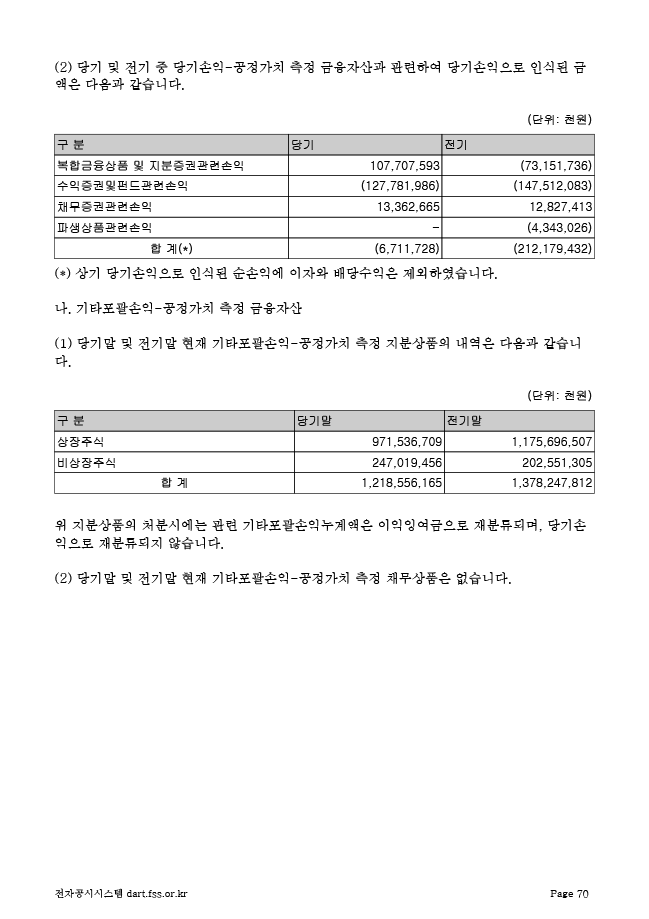 (2) 당기 및 전기 중 당기손익-공정가치 측정 금융자산과 관련하여 당기손익으로 인식된 금액은 다음과 같습니다.

(단위: 천원)

| 구 분 | 당기 | 전기 |
|---|---|---|
| 복합금융상품 및 지분증권관련손익 | 107,707,593 | (73,151,736) |
| 수익증권및펀드관련손익 | (127,781,986) | (147,512,083) |
| 채무증권관련손익 | 13,362,665 | 12,827,413 |
| 파생상품관련손익 | - | (4,343,026) |
| 합 계(*) | (6,711,728) | (212,179,432) |

(*) 상기 당기손익으로 인식된 순손익에 이자와 배당수익은 제외하였습니다.

나. 기타포괄손익-공정가치 측정 금융자산

(1) 당기말 및 전기말 현재 기타포괄손익-공정가치 측정 지분상품의 내역은 다음과 같습니다.

(단위: 천원)

| 구 분 | 당기말 | 전기말 |
|---|---|---|
| 상장주식 | 971,536,709 | 1,175,696,507 |
| 비상장주식 | 247,019,456 | 202,551,305 |
| 합 계 | 1,218,556,165 | 1,378,247,812 |

위 지분상품의 처분시에는 관련 기타포괄손익누계액은 이익잉여금으로 재분류되며, 당기손익으로 재분류되지 않습니다.

(2) 당기말 및 전기말 현재 기타포괄손익-공정가치 측정 채무상품은 없습니다.

전자공시시스템 dart.fss.or.kr Page 70